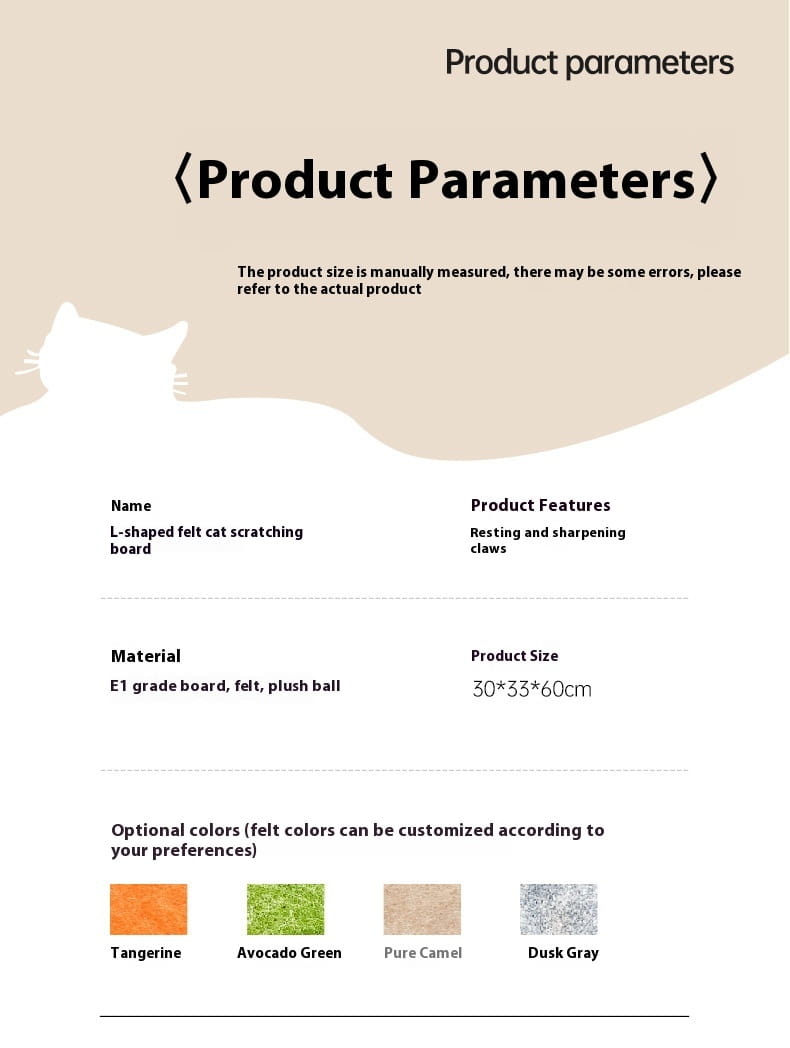 Product parameters

〈Product Parameters〉

The product size is manually measured, there may be some errors, please refer to the actual product

Name
L-shaped felt cat scratching board

Product Features
Resting and sharpening claws

Material
E1 grade board, felt, plush ball

Product Size
30*33*60cm

Optional colors (felt colors can be customized according to your preferences)

Tangerine
Avocado Green
Pure Camel
Dusk Gray